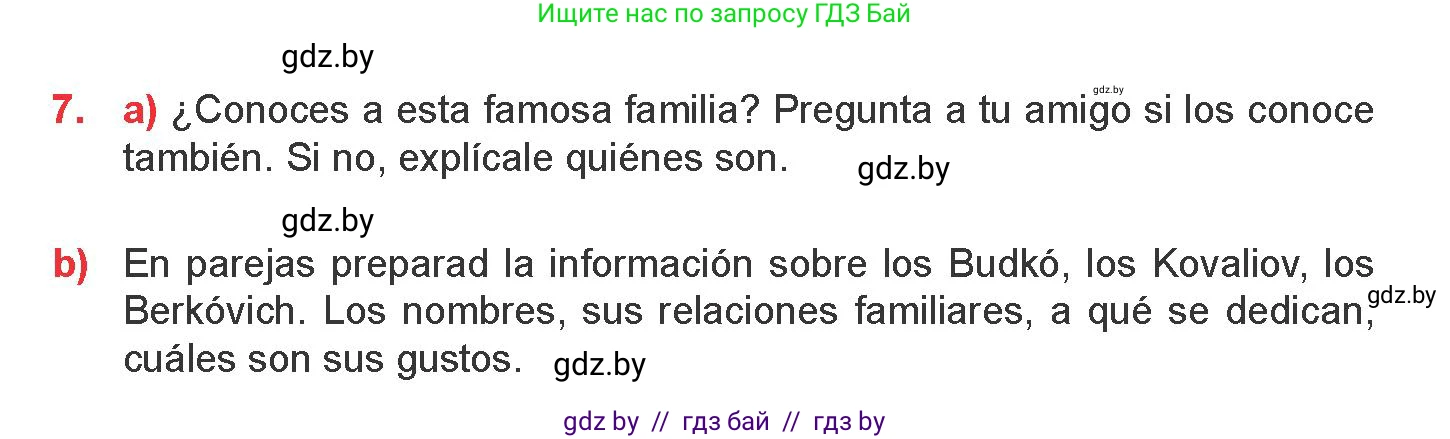 Ищите нас по запросу ГДЗ Бай

gdz.by

gdz.by

7. a) ¿Conoces a esta famosa familia? Pregunta a tu amigo si los conoce también. Si no, explícale quiénes son. gdz.by

gdz.by

b) En parejas preparad la información sobre los Budkó, los Kovaliov, los Berkóvich. Los nombres, sus relaciones familiares, a qué se dedican, cuáles son sus gustos. gdz.by

gdz.by

gdz by // гдз бай // гдз by